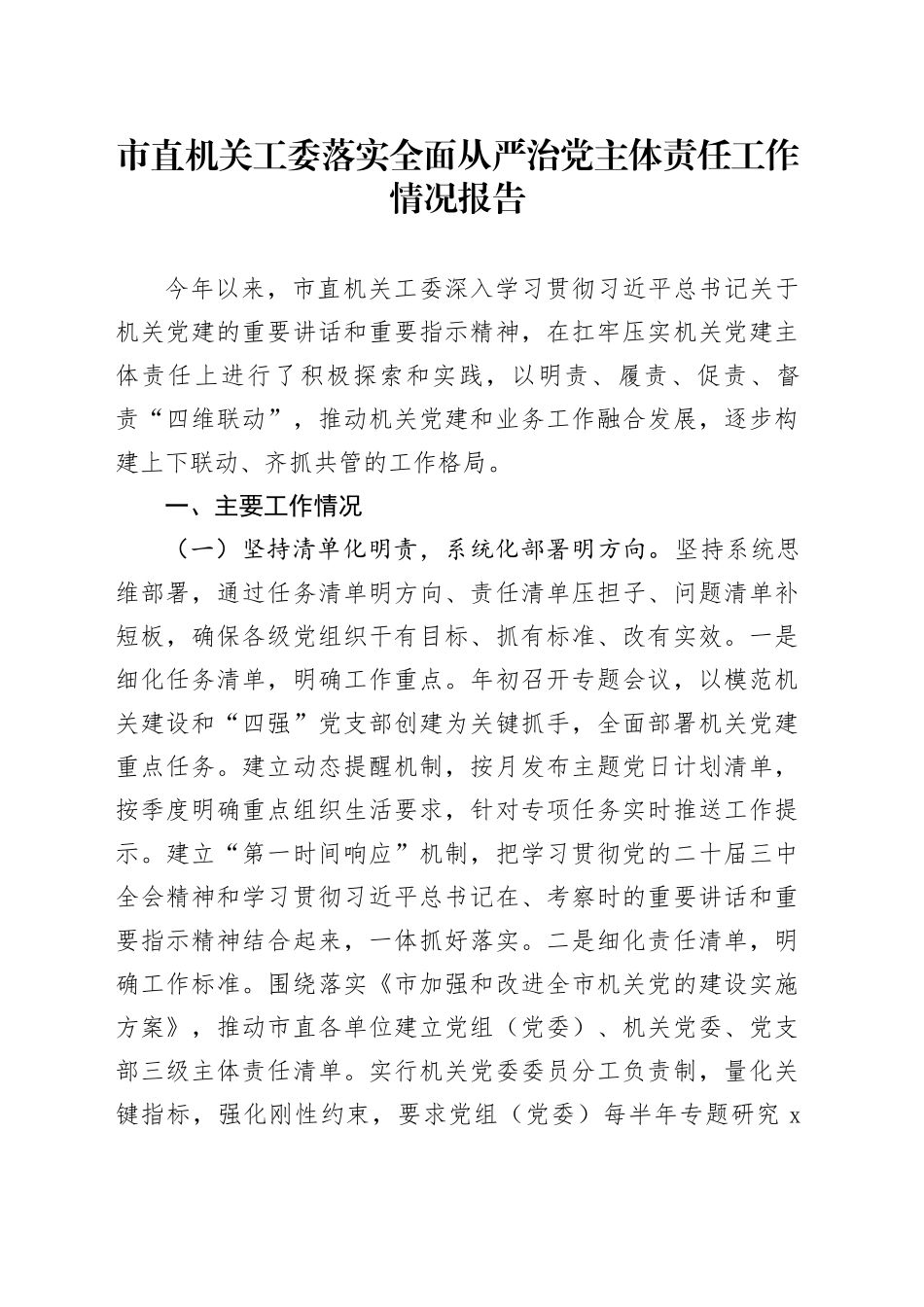 市直机关工委落实全面从严治党主体责任工作情况报告

今年以来，市直机关工委深入学习贯彻习近平总书记关于机关党建的重要讲话和重要指示精神，在扛牢压实机关党建主体责任上进行了积极探索和实践，以明责、履责、促责、督责“四维联动”，推动机关党建和业务工作融合发展，逐步构建上下联动、齐抓共管的工作格局。

一、主要工作情况

（一）坚持清单化明责，系统化部署明方向。坚持系统思维部署，通过任务清单明方向、责任清单压担子、问题清单补短板，确保各级党组织干有目标、抓有标准、改有实效。一是细化任务清单，明确工作重点。年初召开专题会议，以模范机关建设和“四强”党支部创建为关键抓手，全面部署机关党建重点任务。建立动态提醒机制，按月发布主题党日计划清单，按季度明确重点组织生活要求，针对专项任务实时推送工作提示。建立“第一时间响应”机制，把学习贯彻党的二十届三中全会精神和学习贯彻习近平总书记在、考察时的重要讲话和重要指示精神结合起来，一体抓好落实。二是细化责任清单，明确工作标准。围绕落实《市加强和改进全市机关党的建设实施方案》，推动市直各单位建立党组（党委）、机关党委、党支部三级主体责任清单。实行机关党委委员分工负责制，量化关键指标，强化刚性约束，要求党组（党委）每半年专题研究 x